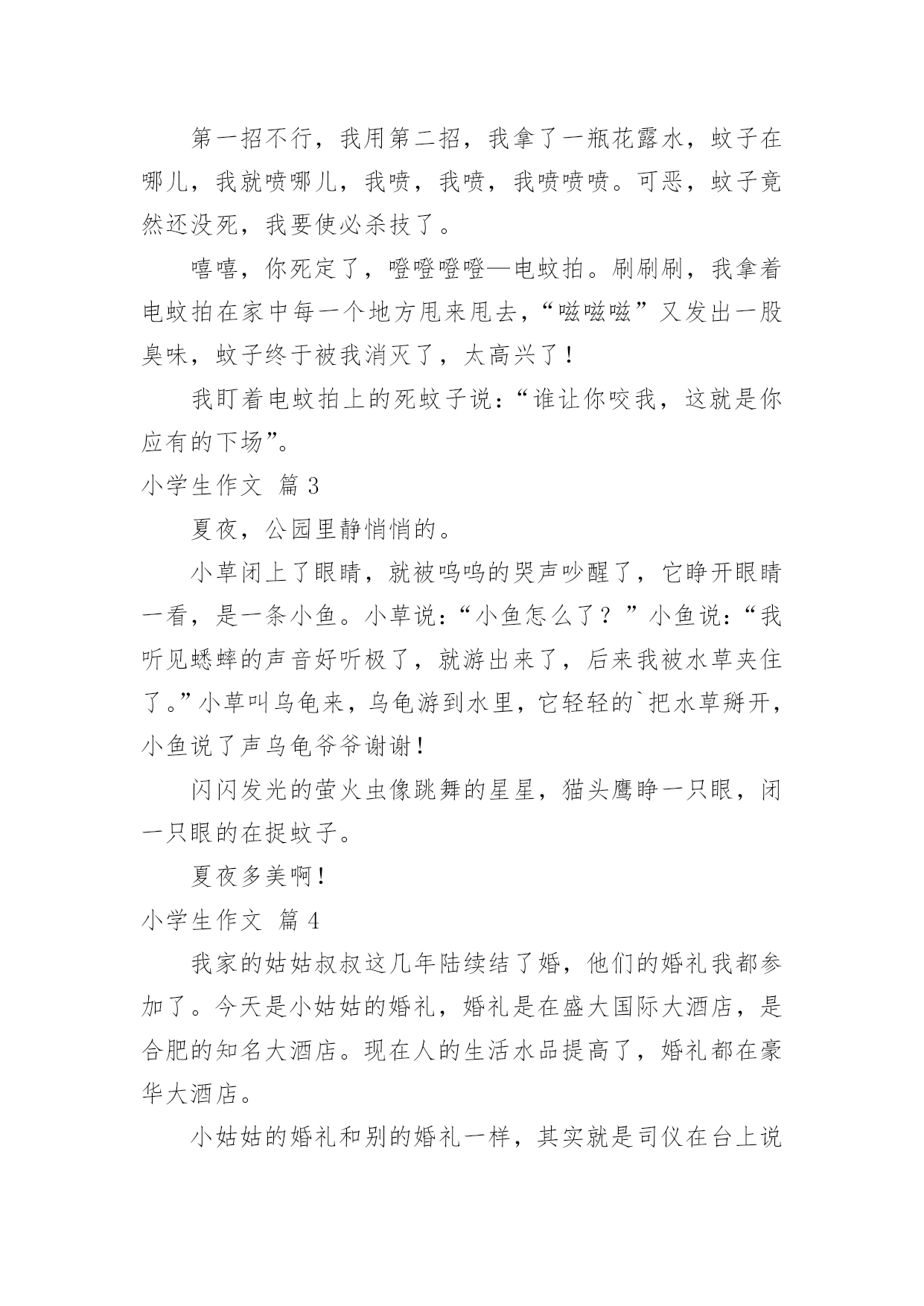 第一招不行，我用第二招，我拿了一瓶花露水，蚊子在哪儿，我就喷哪儿，我喷，我喷，我喷喷喷。可恶，蚊子竟然还没死，我要使必杀技了。

嘻嘻，你死定了，噔噔噔噔—电蚊拍。刷刷刷，我拿着电蚊拍在家中每一个地方甩来甩去，“嗞嗞嗞”又发出一股臭味，蚊子终于被我消灭了，太高兴了！

我盯着电蚊拍上的死蚊子说：“谁让你咬我，这就是你应有的下场”。

小学生作文 篇3

夏夜，公园里静悄悄的。

小草闭上了眼睛，就被呜呜的哭声吵醒了，它睁开眼睛一看，是一条小鱼。小草说：“小鱼怎么了？”小鱼说：“我听见蟋蟀的声音好听极了，就游出来了，后来我被水草夹住了。”小草叫乌龟来，乌龟游到水里，它轻轻的`把水草掰开，小鱼说了声乌龟爷爷谢谢！

闪闪发光的萤火虫像跳舞的星星，猫头鹰睁一只眼，闭一只眼的在捉蚊子。

夏夜多美啊！

小学生作文 篇4

我家的姑姑叔叔这几年陆续结了婚，他们的婚礼我都参加了。今天是小姑姑的婚礼，婚礼是在盛大国际大酒店，是合肥的知名大酒店。现在人的生活水品提高了，婚礼都在豪华大酒店。

小姑姑的婚礼和别的婚礼一样，其实就是司仪在台上说